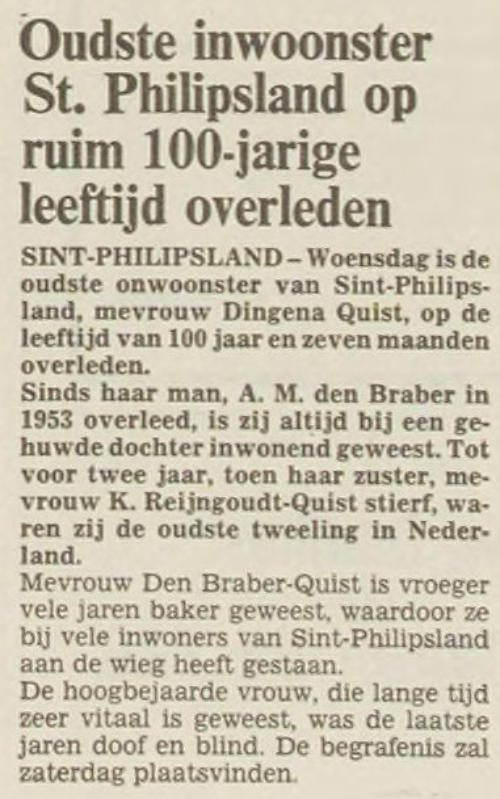 Oudste inwoonster St. Philipsland op ruim 100-jarige leeftijd overleden

SINT-PHILIPSLAND – Woensdag is de oudste onwoonster van Sint-Philipsland, mevrouw Dingena Quist, op de leeftijd van 100 jaar en zeven maanden overleden.

Sinds haar man, A. M. den Braber in 1953 overleed, is zij altijd bij een gehuwde dochter inwonend geweest. Tot voor twee jaar, toen haar zuster, mevrouw K. Reijngoudt-Quist stierf, waren zij de oudste tweeling in Nederland.

Mevrouw Den Braber-Quist is vroeger vele jaren baker geweest, waardoor ze bij vele inwoners van Sint-Philipsland aan de wieg heeft gestaan.

De hoogbejaarde vrouw, die lange tijd zeer vitaal is geweest, was de laatste jaren doof en blind. De begrafenis zal zaterdag plaatsvinden.